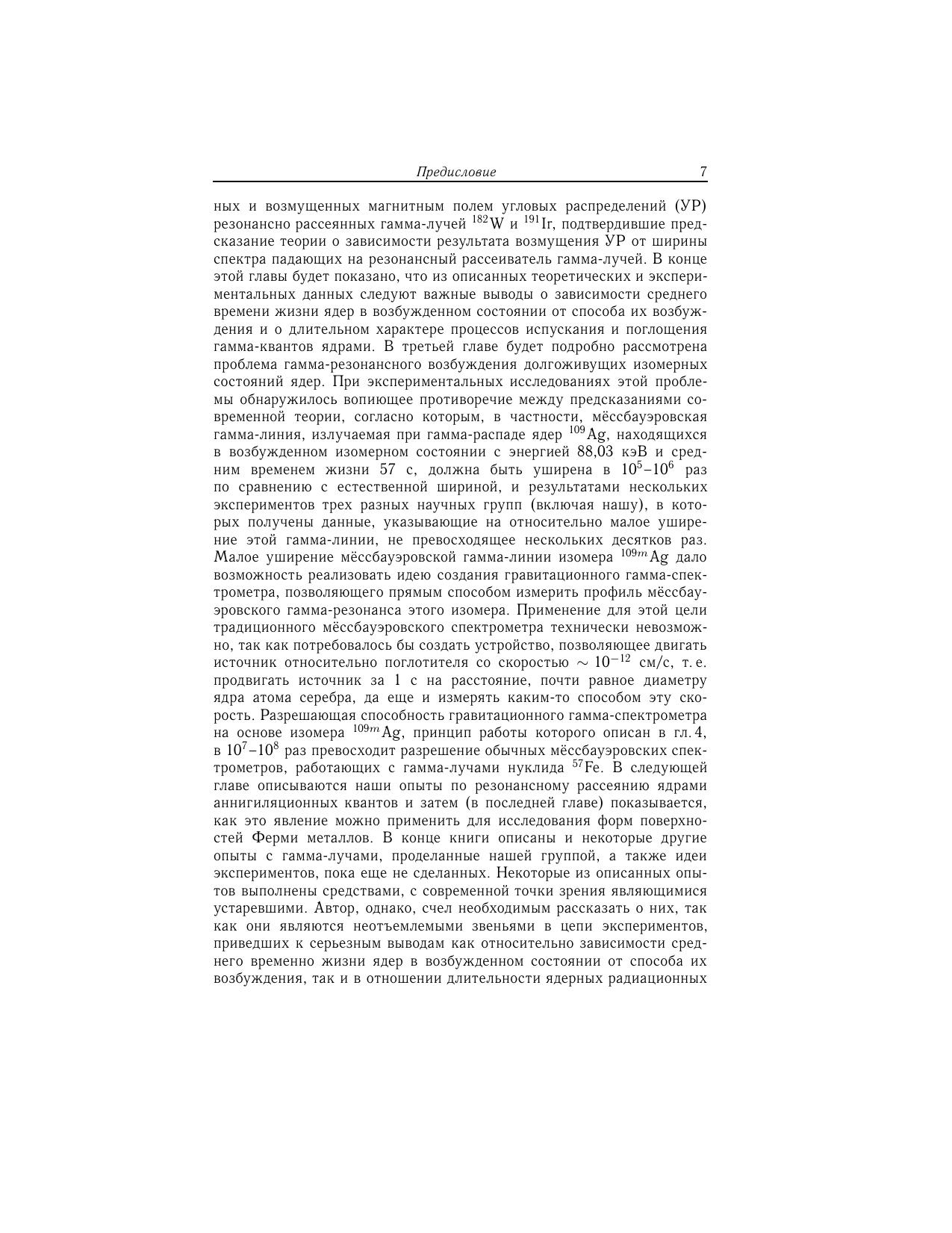 Предисловие 7

ных и возмущенных магнитным полем угловых распределений (УР) резонансно рассеянных гамма-лучей $^{182}$W и $^{191}$Ir, подтвердившие предсказание теории о зависимости результата возмущения УР от ширины спектра падающих на резонансный рассеиватель гамма-лучей. В конце этой главы будет показано, что из описанных теоретических и экспериментальных данных следуют важные выводы о зависимости среднего времени жизни ядер в возбужденном состоянии от способа их возбуждения и о длительном характере процессов испускания и поглощения гамма-квантов ядрами. В третьей главе будет подробно рассмотрена проблема гамма-резонансного возбуждения долгоживущих изомерных состояний ядер. При экспериментальных исследованиях этой проблемы обнаружилось вопиющее противоречие между предсказаниями современной теории, согласно которым, в частности, мёссбауэровская гамма-линия, излучаемая при гамма-распаде ядер $^{109}$Ag, находящихся в возбужденном изомерном состоянии с энергией 88,03 кэВ и средним временем жизни 57 с, должна быть уширена в $10^5$–$10^6$ раз по сравнению с естественной шириной, и результатами нескольких экспериментов трех разных научных групп (включая нашу), в которых получены данные, указывающие на относительно малое уширение этой гамма-линии, не превосходящее нескольких десятков раз. Малое уширение мёссбауэровской гамма-линии изомера $^{109m}$Ag дало возможность реализовать идею создания гравитационного гамма-спектрометра, позволяющего прямым способом измерить профиль мёссбауэровского гамма-резонанса этого изомера. Применение для этой цели традиционного мёссбауэровского спектрометра технически невозможно, так как потребовалось бы создать устройство, позволяющее двигать источник относительно поглотителя со скоростью $\sim 10^{-12}$ см/с, т. е. продвигать источник за 1 с на расстояние, почти равное диаметру ядра атома серебра, да еще и измерять каким-то способом эту скорость. Разрешающая способность гравитационного гамма-спектрометра на основе изомера $^{109m}$Ag, принцип работы которого описан в гл. 4, в $10^7$–$10^8$ раз превосходит разрешение обычных мёссбауэровских спектрометров, работающих с гамма-лучами нуклида $^{57}$Fe. В следующей главе описываются наши опыты по резонансному рассеянию ядрами аннигиляционных квантов и затем (в последней главе) показывается, как это явление можно применить для исследования форм поверхностей Ферми металлов. В конце книги описаны и некоторые другие опыты с гамма-лучами, проделанные нашей группой, а также идеи экспериментов, пока еще не сделанных. Некоторые из описанных опытов выполнены средствами, с современной точки зрения являющимися устаревшими. Автор, однако, счел необходимым рассказать о них, так как они являются неотъемлемыми звеньями в цепи экспериментов, приведших к серьезным выводам как относительно зависимости среднего временно жизни ядер в возбужденном состоянии от способа их возбуждения, так и в отношении длительности ядерных радиационных